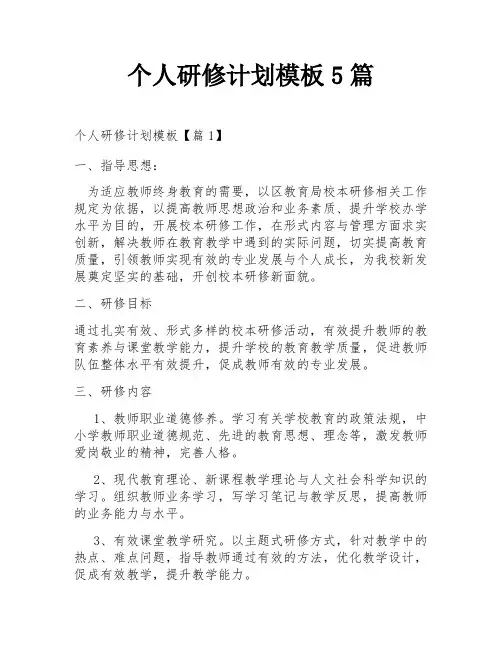 个人研修计划模板5篇

个人研修计划模板【篇1】

一、指导思想：

为适应教师终身教育的需要，以区教育局校本研修相关工作规定为依据，以提高教师思想政治和业务素质、提升学校办学水平为目的，开展校本研修工作，在形式内容与管理方面求实创新，解决教师在教育教学中遇到的实际问题，切实提高教育质量，引领教师实现有效的专业发展与个人成长，为我校新发展奠定坚实的基础，开创校本研修新面貌。

二、研修目标

通过扎实有效、形式多样的校本研修活动，有效提升教师的教育素养与课堂教学能力，提升学校的教育教学质量，促进教师队伍整体水平有效提升，促成教师有效的专业发展。

三、研修内容

1、教师职业道德修养。学习有关学校教育的政策法规，中小学教师职业道德规范、先进的教育思想、理念等，激发教师爱岗敬业的精神，完善人格。

2、现代教育理论、新课程教学理论与人文社会科学知识的学习。组织教师业务学习，写学习笔记与教学反思，提高教师的业务能力与水平。

3、有效课堂教学研究。以主题式研修方式，针对教学中的热点、难点问题，指导教师通过有效的方法，优化教学设计，促成有效教学，提升教学能力。